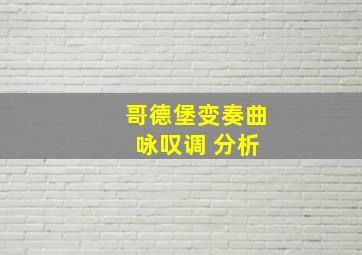 哥德堡变奏曲
咏叹调 分析